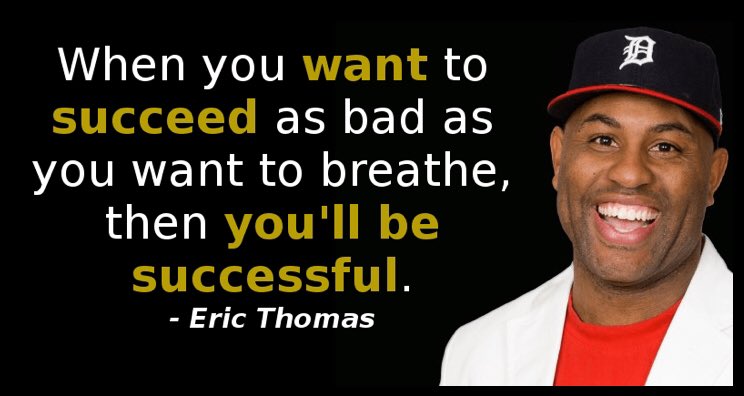 When you want to succeed as bad as you want to breathe, then you'll be successful.
- Eric Thomas

D